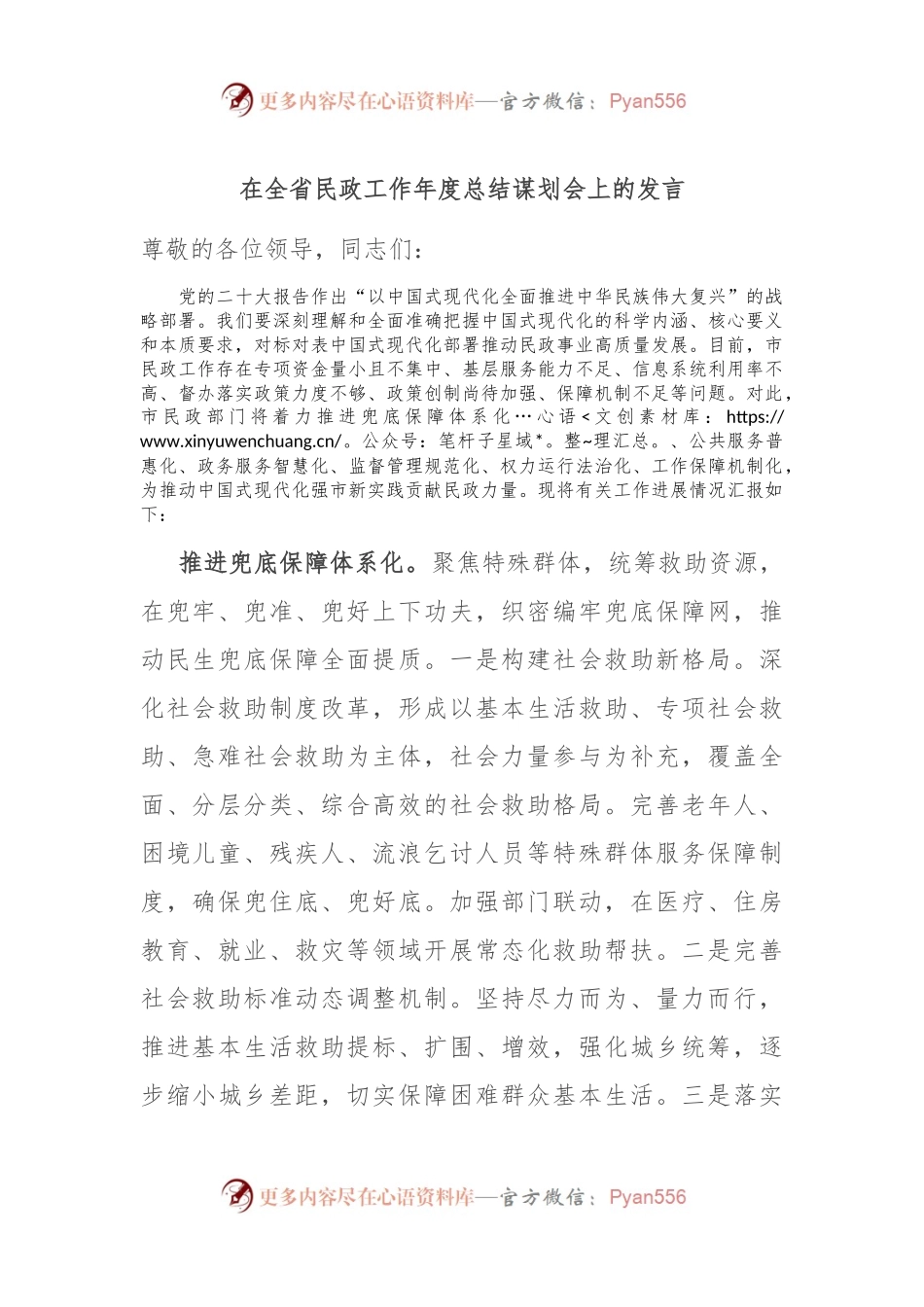 更多内容尽在心语资料库—官方微信：Pyan556

在全省民政工作年度总结谋划会上的发言

尊敬的各位领导，同志们：

党的二十大报告作出“以中国式现代化全面推进中华民族伟大复兴”的战略部署。我们要深刻理解和全面准确把握中国式现代化的科学内涵、核心要义和本质要求，对标对表中国式现代化部署推动民政事业高质量发展。目前，市民政工作存在专项资金量小且不集中、基层服务能力不足、信息系统利用率不高、督办落实政策力度不够、政策创制尚待加强、保障机制不足等问题。对此，市民政部门将着力推进兜底保障体系化…心语<文创素材库：https://www.xinyuwenchuang.cn/。公众号：笔杆子星域*。整~理汇总。、公共服务普惠化、政务服务智慧化、监督管理规范化、权力运行法治化、工作保障机制化，为推动中国式现代化强市新实践贡献民政力量。现将有关工作进展情况汇报如下：

推进兜底保障体系化。聚焦特殊群体，统筹救助资源，在兜牢、兜准、兜好上下功夫，织密编牢兜底保障网，推动民生兜底保障全面提质。一是构建社会救助新格局。深化社会救助制度改革，形成以基本生活救助、专项社会救助、急难社会救助为主体，社会力量参与为补充，覆盖全面、分层分类、综合高效的社会救助格局。完善老年人、困境儿童、残疾人、流浪乞讨人员等特殊群体服务保障制度，确保兜住底、兜好底。加强部门联动，在医疗、住房教育、就业、救灾等领域开展常态化救助帮扶。二是完善社会救助标准动态调整机制。坚持尽力而为、量力而行，推进基本生活救助提标、扩围、增效，强化城乡统筹，逐步缩小城乡差距，切实保障困难群众基本生活。三是落实

更多内容尽在心语资料库—官方微信：Pyan556